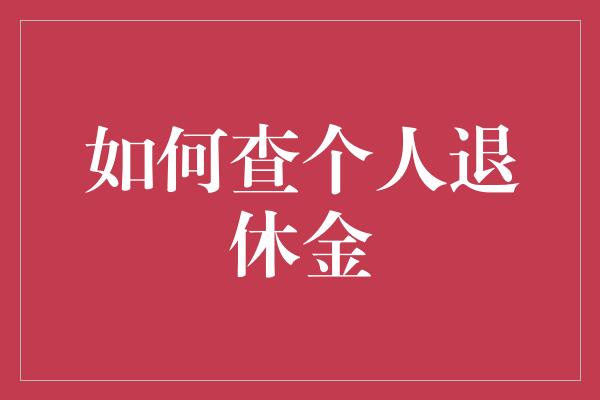 如何查个人退休金